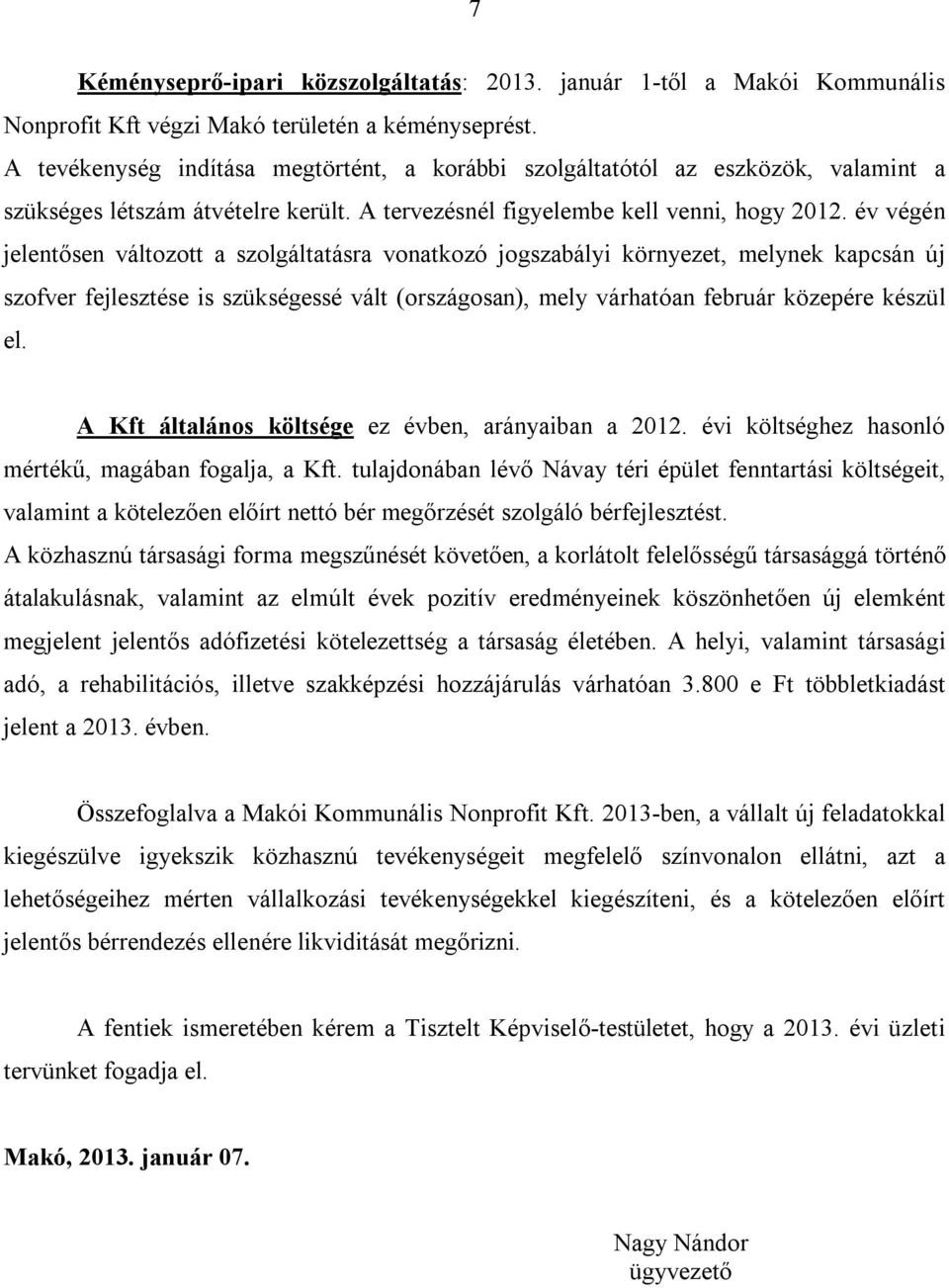 7

Kéményseprő-ipari közszolgáltatás: 2013. január 1-től a Makói Kommunális Nonprofit Kft végzi Makó területén a kéményseprést.
A tevékenység indítása megtörtént, a korábbi szolgáltatótól az eszközök, valamint a szükséges létszám átvételre került. A tervezésnél figyelembe kell venni, hogy 2012. év végén jelentősen változott a szolgáltatásra vonatkozó jogszabályi környezet, melynek kapcsán új szofver fejlesztése is szükségessé vált (országosan), mely várhatóan február közepére készül el.

A Kft általános költsége ez évben, arányaiban a 2012. évi költséghez hasonló mértékű, magában fogalja, a Kft. tulajdonában lévő Návay téri épület fenntartási költségeit, valamint a kötelezően előírt nettó bér megőrzését szolgáló bérfejlesztést.
A közhasznú társasági forma megszűnését követően, a korlátolt felelősségű társasággá történő átalakulásnak, valamint az elmúlt évek pozitív eredményeinek köszönhetően új elemként megjelent jelentős adófizetési kötelezettség a társaság életében. A helyi, valamint társasági adó, a rehabilitációs, illetve szakképzési hozzájárulás várhatóan 3.800 e Ft többletkiadást jelent a 2013. évben.

Összefoglalva a Makói Kommunális Nonprofit Kft. 2013-ben, a vállalt új feladatokkal kiegészülve igyekszik közhasznú tevékenységeit megfelelő színvonalon ellátni, azt a lehetőségeihez mérten vállalkozási tevékenységekkel kiegészíteni, és a kötelezően előírt jelentős bérrendezés ellenére likviditását megőrizni.

A fentiek ismeretében kérem a Tisztelt Képviselő-testületet, hogy a 2013. évi üzleti tervünket fogadja el.

Makó, 2013. január 07.

Nagy Nándor
ügyvezető